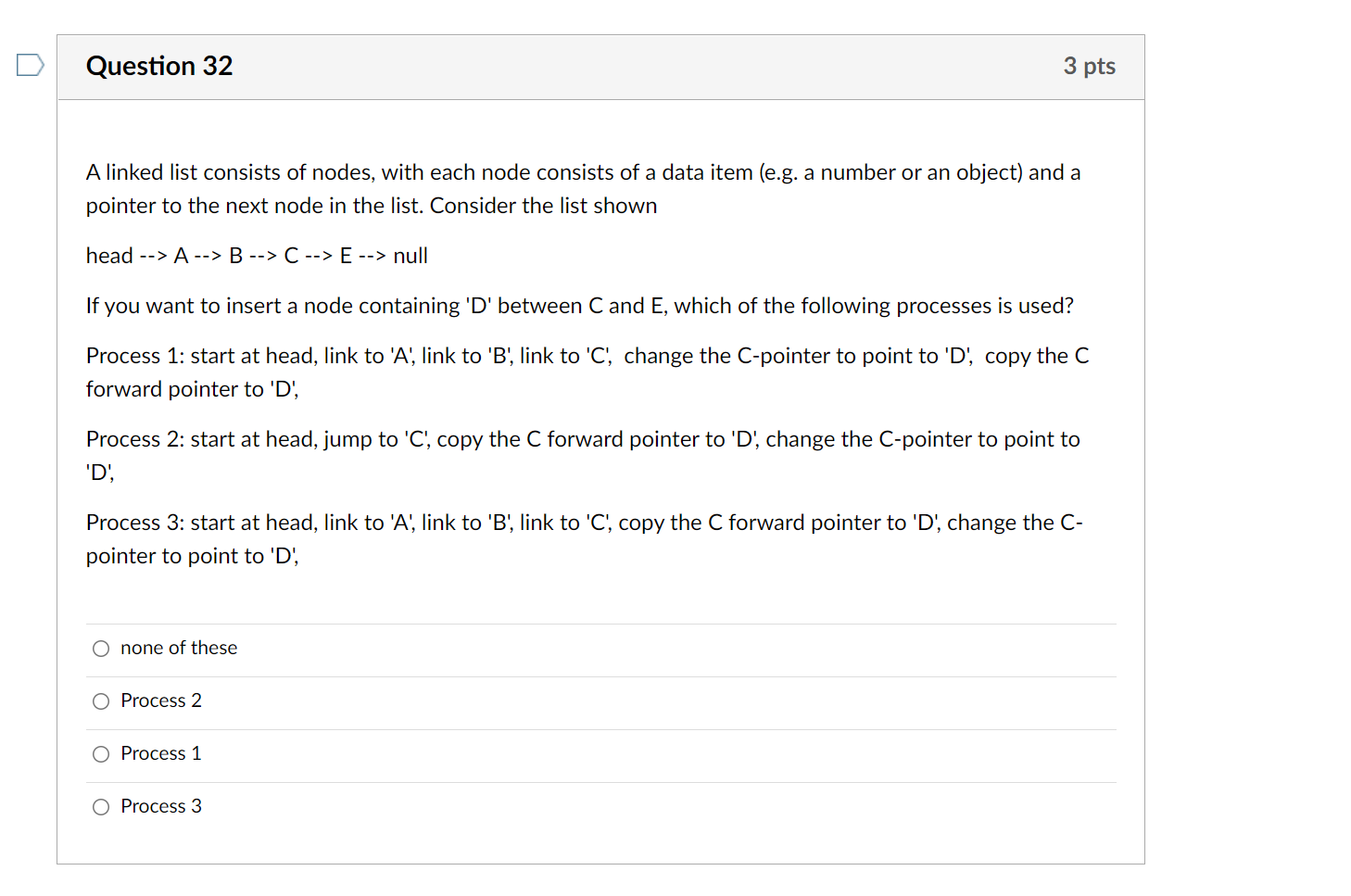 Question 32

3 pts

A linked list consists of nodes, with each node consists of a data item (e.g. a number or an object) and a pointer to the next node in the list. Consider the list shown

head --> A --> B --> C --> E --> null

If you want to insert a node containing 'D' between C and E, which of the following processes is used?

Process 1: start at head, link to 'A', link to 'B', link to 'C', change the C-pointer to point to 'D', copy the C forward pointer to 'D',

Process 2: start at head, jump to 'C', copy the C forward pointer to 'D', change the C-pointer to point to 'D',

Process 3: start at head, link to 'A', link to 'B', link to 'C', copy the C forward pointer to 'D', change the C-pointer to point to 'D',

none of these

Process 2

Process 1

Process 3